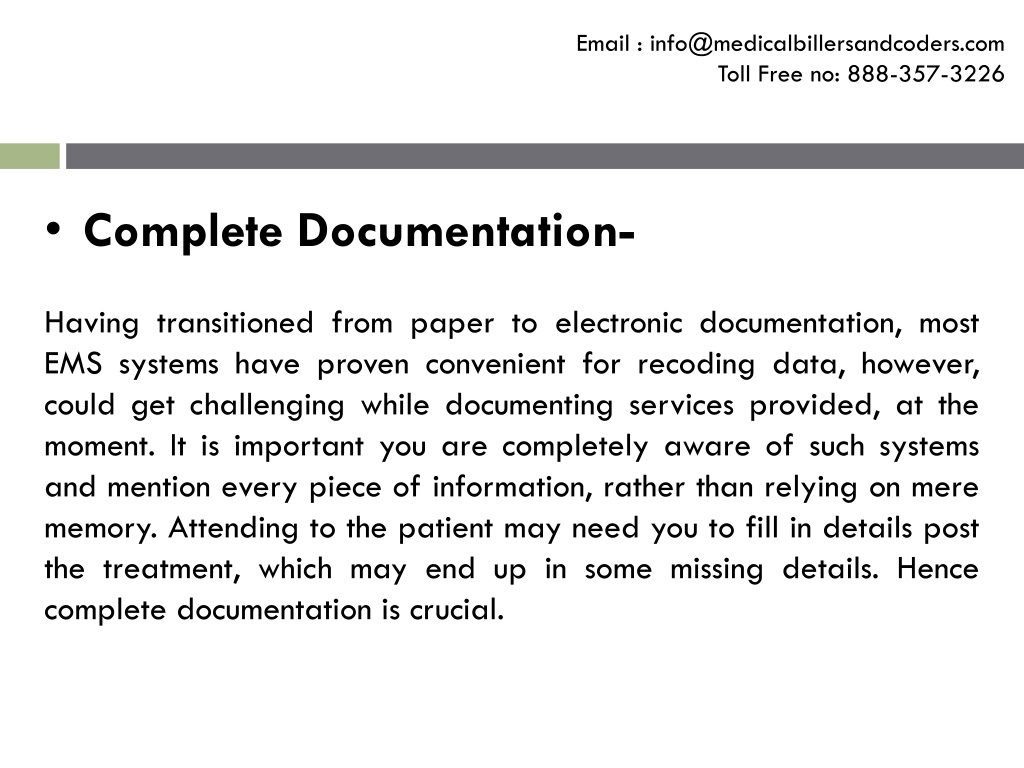 Email : info@medicalbillersandcoders.com
Toll Free no: 888-357-3226

• Complete Documentation-

Having transitioned from paper to electronic documentation, most EMS systems have proven convenient for recoding data, however, could get challenging while documenting services provided, at the moment. It is important you are completely aware of such systems and mention every piece of information, rather than relying on mere memory. Attending to the patient may need you to fill in details post the treatment, which may end up in some missing details. Hence complete documentation is crucial.